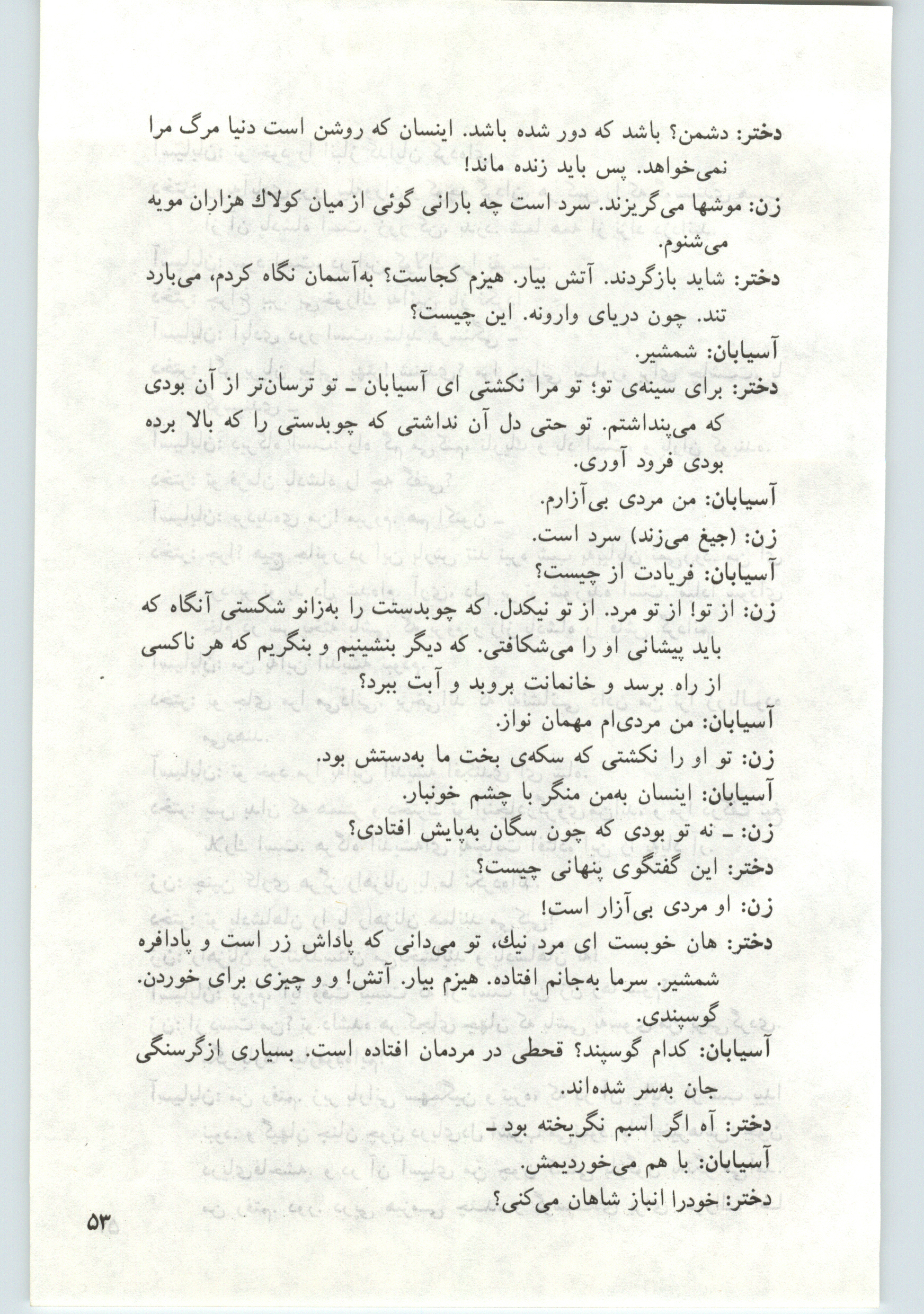 دختر: دشمن؟ باشد که دور شده باشد. اینسان که روشن است دنیا مرگ مرا نمی‌خواهد. پس باید زنده ماند!

زن: موشها می‌گریزند. سرد است چه بارانی گوئی از میان کولاك هزاران مویه می‌شنوم.

دختر: شاید بازگردند. آتش بیار. هیزم کجاست؟ به‌آسمان نگاه کردم، می‌بارد تند. چون دریای وارونه. این چیست؟

آسیابان: شمشیر.

دختر: برای سینه‌ی تو؛ تو مرا نکشتی ای آسیابان ـ تو ترسان‌تر از آن بودی که می‌پنداشتم. تو حتی دل آن نداشتی که چوبدستی را که بالا برده بودی فرود آوری.

آسیابان: من مردی بی‌آزارم.

زن: (جیغ می‌زند) سرد است.

آسیابان: فریادت از چیست؟

زن: از تو! از تو مرد. از تو نیکدل. که چوبدستت را به‌زانو شکستی آنگاه که باید پیشانی او را می‌شکافتی. که دیگر بنشینیم و بنگریم که هر ناکسی از راه برسد و خانمانت بروبد و آبت ببرد؟

آسیابان: من مردی‌ام مهمان نواز.

زن: تو او را نکشتی که سکه‌ی بخت ما به‌دستش بود.

آسیابان: اینسان به‌من منگر با چشم خونبار.

زن: ـ نه تو بودی که چون سگان به‌پایش افتادی؟

دختر: این گفتگوی پنهانی چیست؟

زن: او مردی بی‌آزار است!

دختر: هان خوبست ای مرد نیك، تو می‌دانی که پاداش زر است و پادافره شمشیر. سرما به‌جانم افتاده. هیزم بیار. آتش! و و چیزی برای خوردن. گوسپندی.

آسیابان: کدام گوسپند؟ قحطی در مردمان افتاده است. بسیاری ازگرسنگی جان به‌سر شده‌اند.

دختر: آه اگر اسبم نگریخته بود ـ

آسیابان: با هم می‌خوردیمش.

دختر: خودرا انباز شاهان می‌کنی؟

۵۳